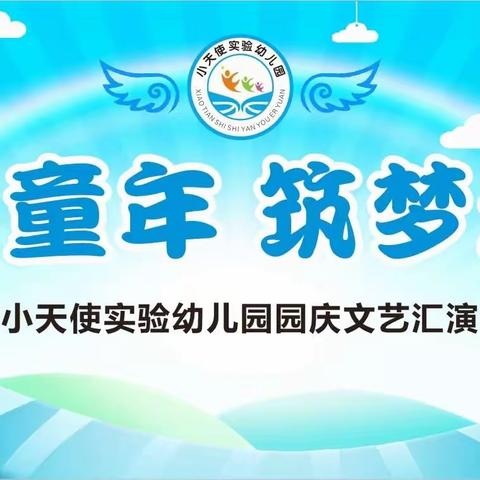 小天使实验幼儿园
XIAO TIAN SHI SHI YAN YOU ER YUAN

童年 筑梦

小天使实验幼儿园园庆文艺汇演